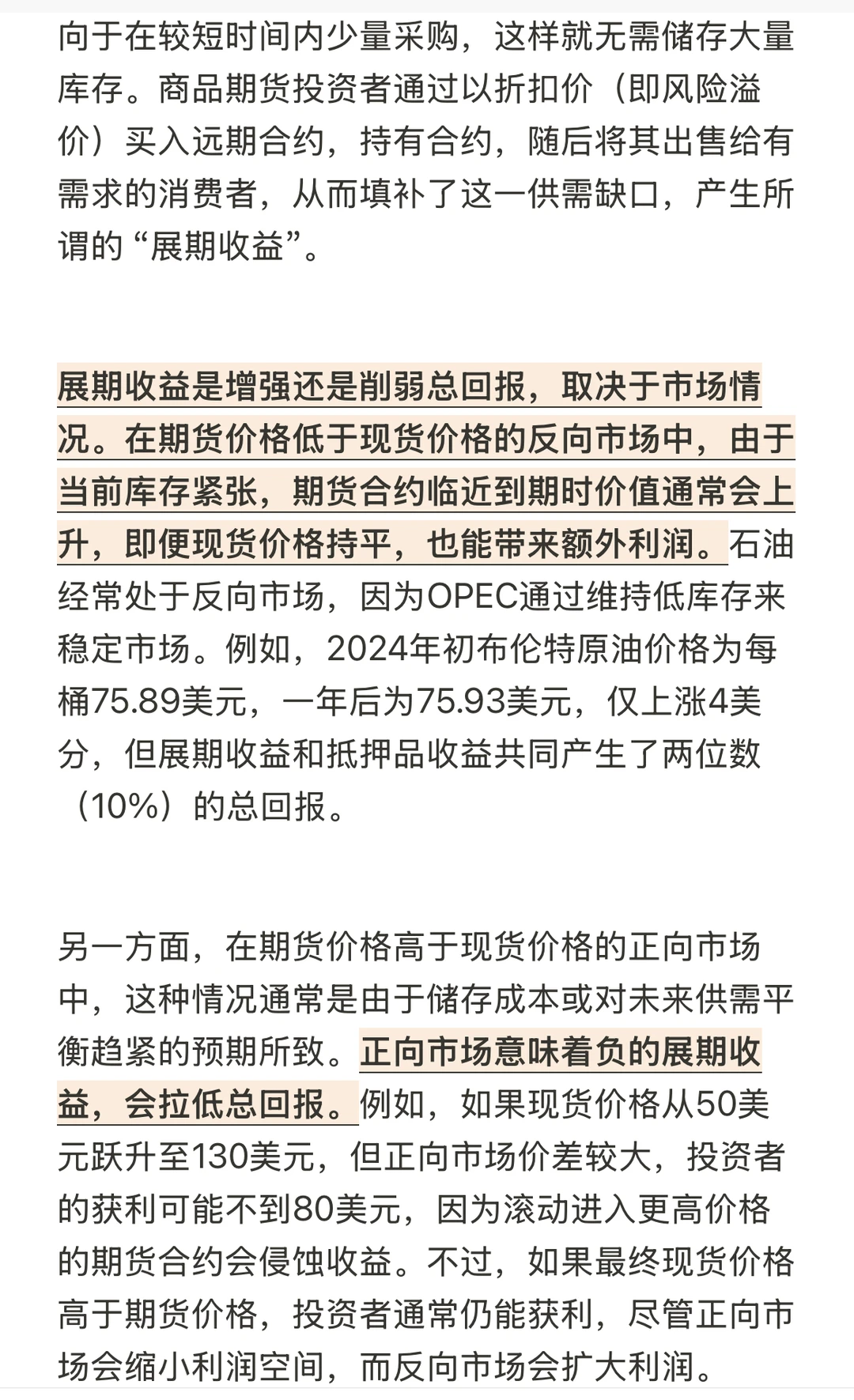 向于在较短时间内少量采购，这样就无需储存大量库存。商品期货投资者通过以折扣价（即风险溢价）买入远期合约，持有合约，随后将其出售给有需求的消费者，从而填补了这一供需缺口，产生所谓的“展期收益”。

展期收益是增强还是削弱总回报，取决于市场情况。在期货价格低于现货价格的反向市场中，由于当前库存紧张，期货合约临近到期时价值通常会上升，即便现货价格持平，也能带来额外利润。石油经常处于反向市场，因为OPEC通过维持低库存来稳定市场。例如，2024年初布伦特原油价格为每桶75.89美元，一年后为75.93美元，仅上涨4美分，但展期收益和抵押品收益共同产生了两位数（10%）的总回报。

另一方面，在期货价格高于现货价格的正向市场中，这种情况通常是由于储存成本或对未来供需平衡趋紧的预期所致。正向市场意味着负的展期收益，会拉低总回报。例如，如果现货价格从50美元跃升至130美元，但正向市场价差较大，投资者的获利可能不到80美元，因为滚动进入更高价格的期货合约会侵蚀收益。不过，如果最终现货价格高于期货价格，投资者通常仍能获利，尽管正向市场会缩小利润空间，而反向市场会扩大利润。